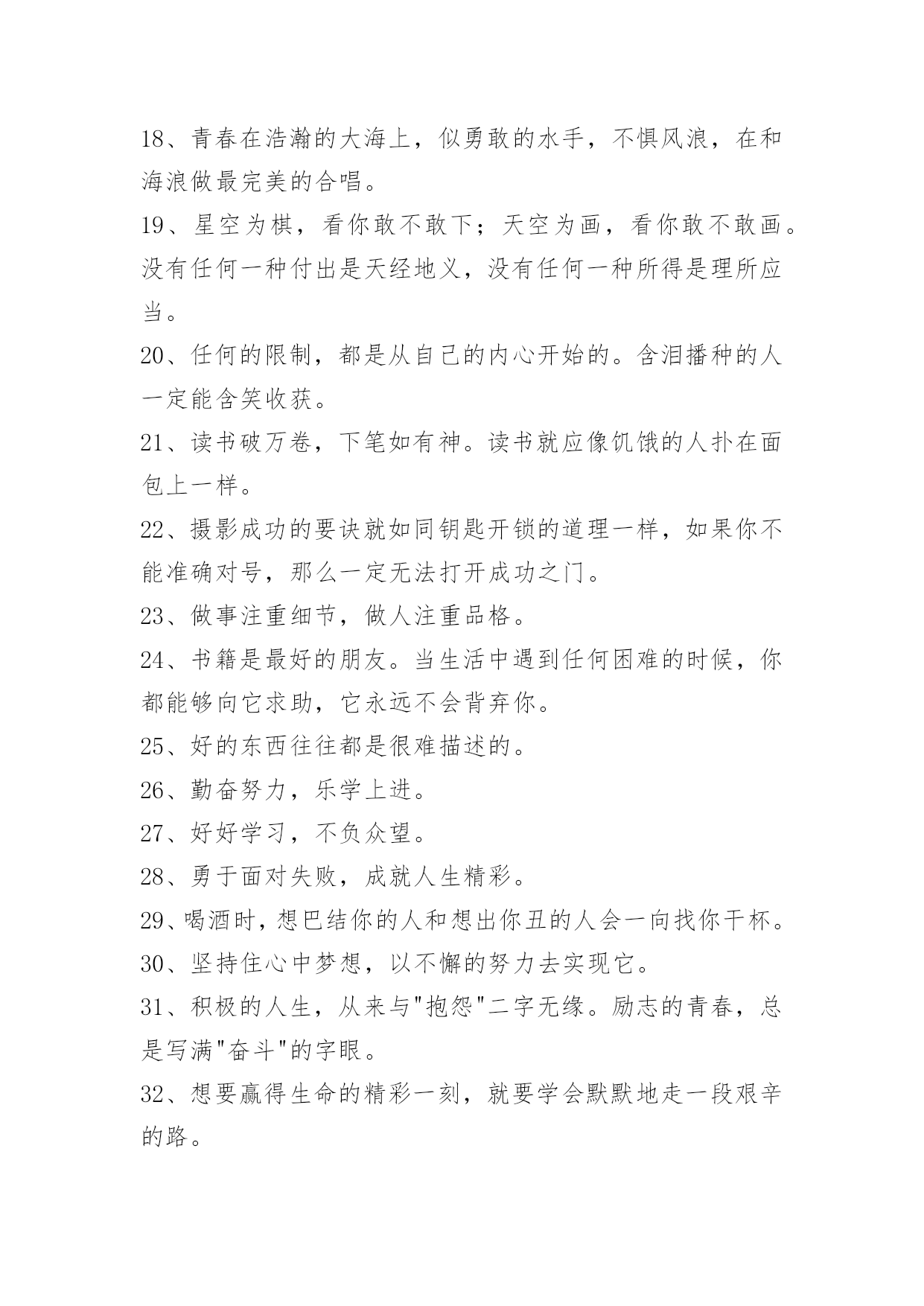 18、青春在浩瀚的大海上，似勇敢的水手，不惧风浪，在和海浪做最完美的合唱。

19、星空为棋，看你敢不敢下；天空为画，看你敢不敢画。没有任何一种付出是天经地义，没有任何一种所得是理所应当。

20、任何的限制，都是从自己的内心开始的。含泪播种的人一定能含笑收获。

21、读书破万卷，下笔如有神。读书就应像饥饿的人扑在面包上一样。

22、摄影成功的要诀就如同钥匙开锁的道理一样，如果你不能准确对号，那么一定无法打开成功之门。

23、做事注重细节，做人注重品格。

24、书籍是最好的朋友。当生活中遇到任何困难的时候，你都能够向它求助，它永远不会背弃你。

25、好的东西往往都是很难描述的。

26、勤奋努力，乐学上进。

27、好好学习，不负众望。

28、勇于面对失败，成就人生精彩。

29、喝酒时，想巴结你的人和想出你丑的人会一向找你干杯。

30、坚持住心中梦想，以不懈的努力去实现它。

31、积极的人生，从来与"抱怨"二字无缘。励志的青春，总是写满"奋斗"的字眼。

32、想要赢得生命的精彩一刻，就要学会默默地走一段艰辛的路。